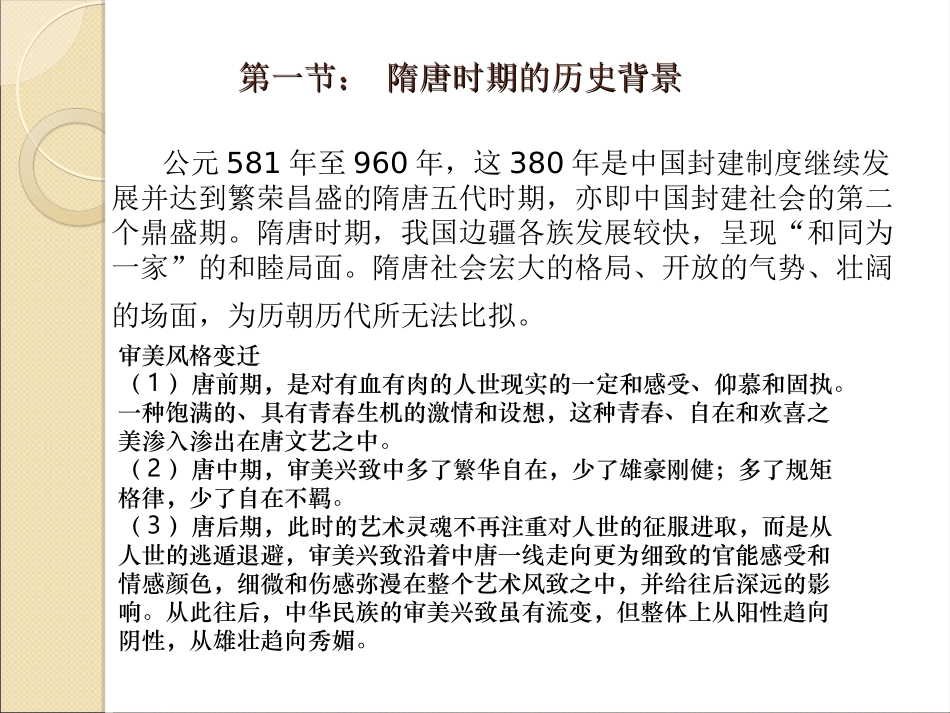 第一节： 隋唐时期的历史背景

公元 581 年至 960 年，这 380 年是中国封建制度继续发展并达到繁荣昌盛的隋唐五代时期，亦即中国封建社会的第二个鼎盛期。隋唐时期，我国边疆各族发展较快，呈现“和同为一家”的和睦局面。隋唐社会宏大的格局、开放的气势、壮阔的场面，为历朝历代所无法比拟。

审美风格变迁
（1）唐前期，是对有血有肉的人世现实的一定和感受、仰慕和固执。一种饱满的、具有青春生机的激情和设想，这种青春、自在和欢喜之美渗入渗出在唐文艺之中。
（2）唐中期，审美兴致中多了繁华自在，少了雄豪刚健；多了规矩格律，少了自在不羁。
（3）唐后期，此时的艺术灵魂不再注重对人世的征服进取，而是从人世的逃遁退避，审美兴致沿着中唐一线走向更为细致的官能感受和情感颜色，细微和伤感弥漫在整个艺术风致之中，并给往后深远的影响。从此往后，中华民族的审美兴致虽有流变，但整体上从阳性趋向阴性，从雄壮趋向秀媚。